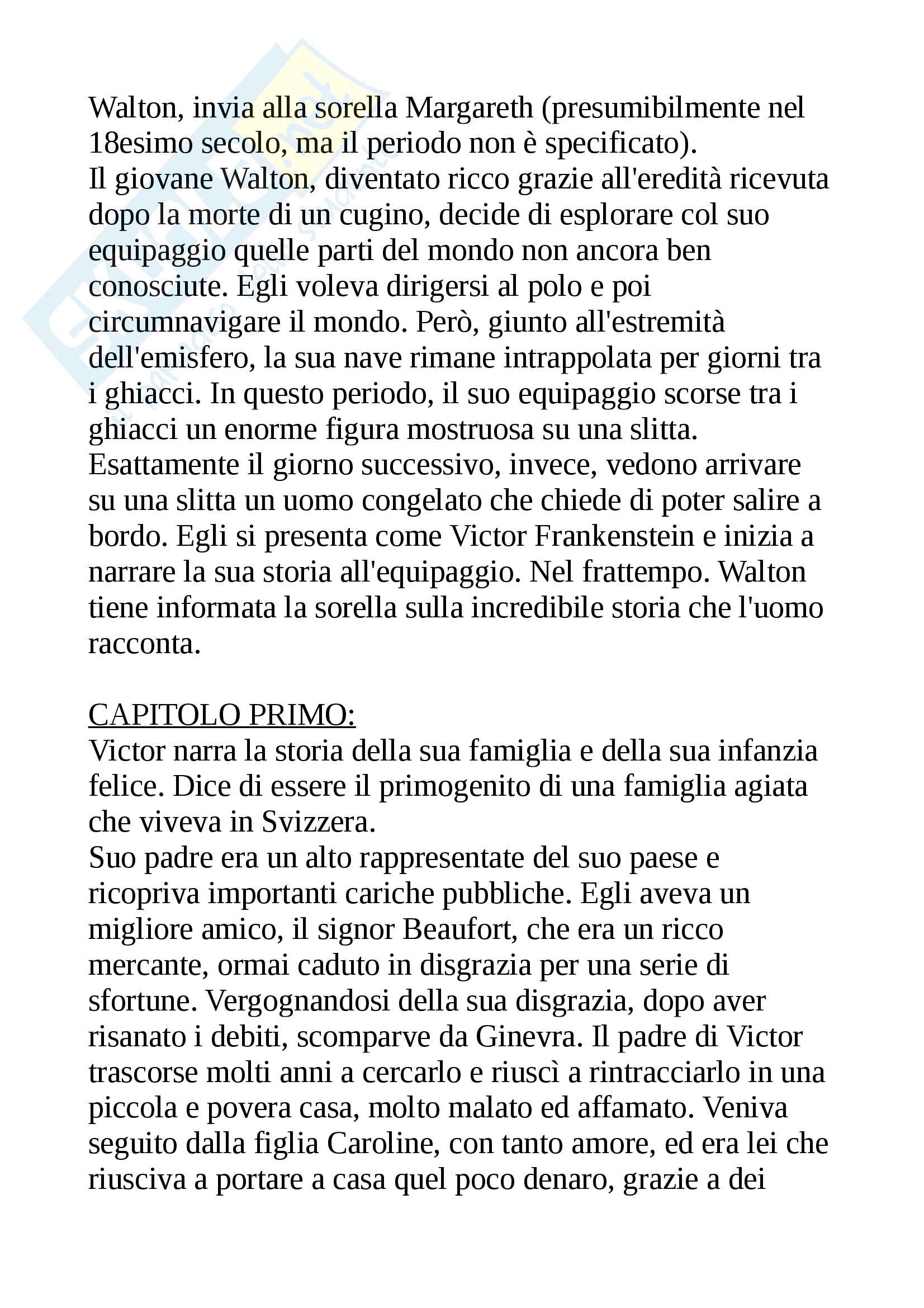 Walton, invia alla sorella Margareth (presumibilmente nel 18esimo secolo, ma il periodo non è specificato).
Il giovane Walton, diventato ricco grazie all'eredità ricevuta dopo la morte di un cugino, decide di esplorare col suo equipaggio quelle parti del mondo non ancora ben conosciute. Egli voleva dirigersi al polo e poi circumnavigare il mondo. Però, giunto all'estremità dell'emisfero, la sua nave rimane intrappolata per giorni tra i ghiacci. In questo periodo, il suo equipaggio scorse tra i ghiacci un enorme figura mostruosa su una slitta. Esattamente il giorno successivo, invece, vedono arrivare su una slitta un uomo congelato che chiede di poter salire a bordo. Egli si presenta come Victor Frankenstein e inizia a narrare la sua storia all'equipaggio. Nel frattempo. Walton tiene informata la sorella sulla incredibile storia che l'uomo racconta.

CAPITOLO PRIMO:
Victor narra la storia della sua famiglia e della sua infanzia felice. Dice di essere il primogenito di una famiglia agiata che viveva in Svizzera.
Suo padre era un alto rappresentate del suo paese e ricopriva importanti cariche pubbliche. Egli aveva un migliore amico, il signor Beaufort, che era un ricco mercante, ormai caduto in disgrazia per una serie di sfortune. Vergognandosi della sua disgrazia, dopo aver risanato i debiti, scomparve da Ginevra. Il padre di Victor trascorse molti anni a cercarlo e riuscì a rintracciarlo in una piccola e povera casa, molto malato ed affamato. Veniva seguito dalla figlia Caroline, con tanto amore, ed era lei che riusciva a portare a casa quel poco denaro, grazie a dei